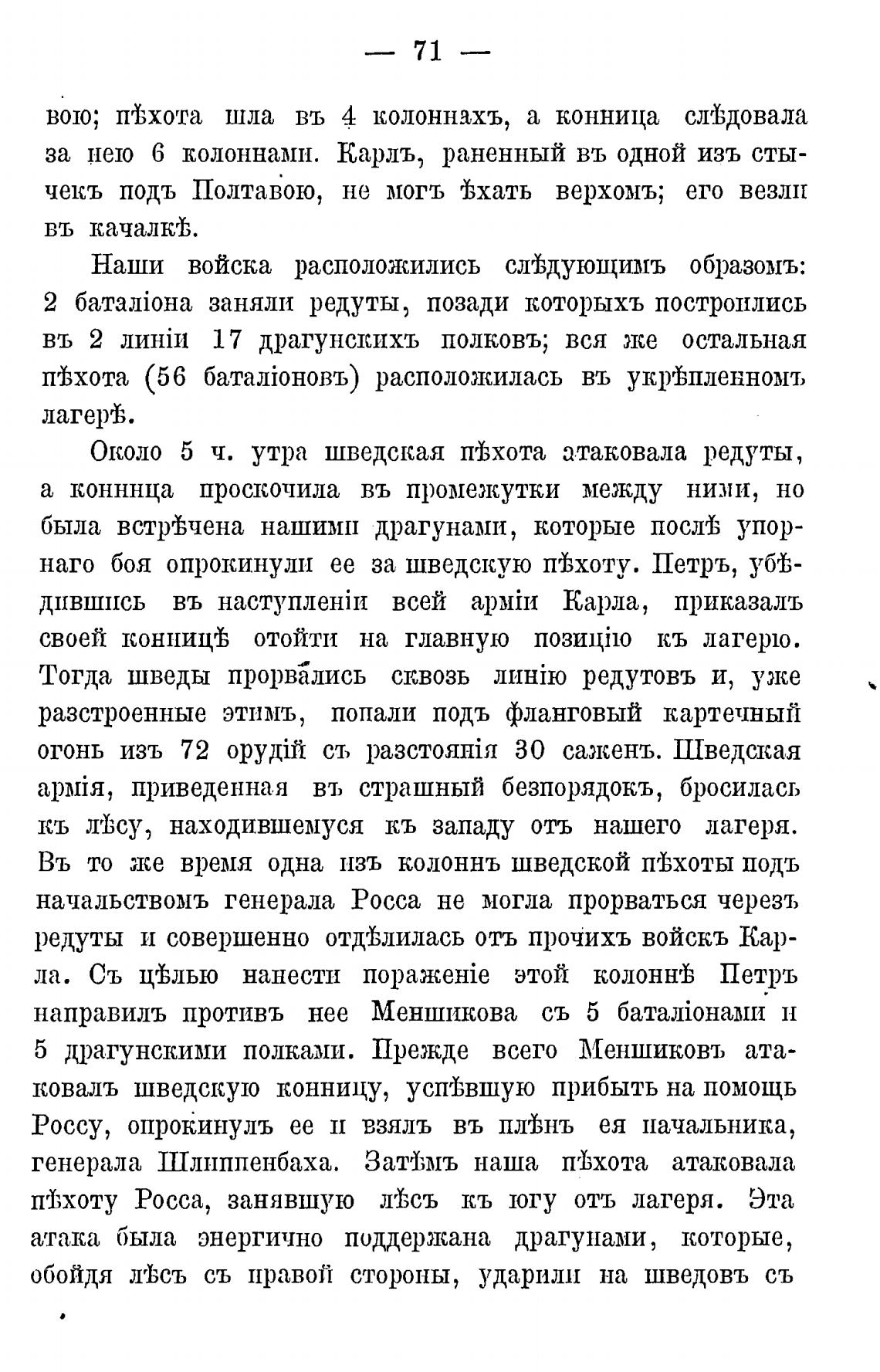 — 71 —

вою; пѣхота шла въ 4 колоннахъ, а конница слѣдовала за нею 6 колоннами. Карлъ, раненный въ одной изъ стычекъ подъ Полтавою, не могъ ѣхать верхомъ; его везли въ качалкѣ.

Наши войска расположились слѣдующимъ образомъ: 2 баталіона заняли редуты, позади которыхъ построились въ 2 линіи 17 драгунскихъ полковъ; вся же остальная пѣхота (56 баталіоновъ) расположилась въ укрѣпленномъ лагерѣ.

Около 5 ч. утра шведская пѣхота атаковала редуты, а конница проскочила въ промежутки между ними, но была встрѣчена нашими драгунами, которые послѣ упорнаго боя опрокинули ее за шведскую пѣхоту. Петръ, убѣдившись въ наступленіи всей арміи Карла, приказалъ своей конницѣ отойти на главную позицію къ лагерю. Тогда шведы прорвались сквозь линію редутовъ и, уже разстроенные этимъ, попали подъ фланговый картечный огонь изъ 72 орудій съ разстоянія 30 саженъ. Шведская армія, приведенная въ страшный безпорядокъ, бросилась къ лѣсу, находившемуся къ западу отъ нашего лагеря. Въ то же время одна изъ колоннъ шведской пѣхоты подъ начальствомъ генерала Росса не могла прорваться черезъ редуты и совершенно отдѣлилась отъ прочихъ войскъ Карла. Съ цѣлью нанести пораженіе этой колоннѣ Петръ направилъ противъ нее Меншикова съ 5 баталіонами и 5 драгунскими полками. Прежде всего Меншиковъ атаковалъ шведскую конницу, успѣвшую прибыть на помощь Россу, опрокинулъ ее и взялъ въ плѣнъ ея начальника, генерала Шлиппенбаха. Затѣмъ наша пѣхота атаковала пѣхоту Росса, занявшую лѣсъ къ югу отъ лагеря. Эта атака была энергично поддержана драгунами, которые, обойдя лѣсъ съ правой стороны, ударили на шведовъ съ